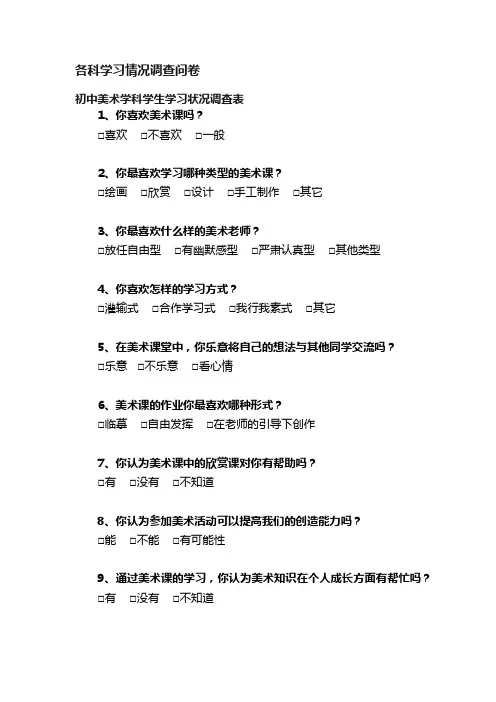 各科学习情况调查问卷

初中美术学科学生学习状况调查表

1、你喜欢美术课吗？

□喜欢 □不喜欢 □一般

2、你最喜欢学习哪种类型的美术课？

□绘画 □欣赏 □设计 □手工制作 □其它

3、你最喜欢什么样的美术老师？

□放任自由型 □有幽默感型 □严肃认真型 □其他类型

4、你喜欢怎样的学习方式？

□灌输式 □合作学习式 □我行我素式 □其它

5、在美术课堂中，你乐意将自己的想法与其他同学交流吗？

□乐意 □不乐意 □看心情

6、美术课的作业你最喜欢哪种形式？

□临摹 □自由发挥 □在老师的引导下创作

7、你认为美术课中的欣赏课对你有帮助吗？

□有 □没有 □不知道

8、你认为参加美术活动可以提高我们的创造能力吗？

□能 □不能 □有可能性

9、通过美术课的学习，你认为美术知识在个人成长方面有帮忙吗？

□有 □没有 □不知道